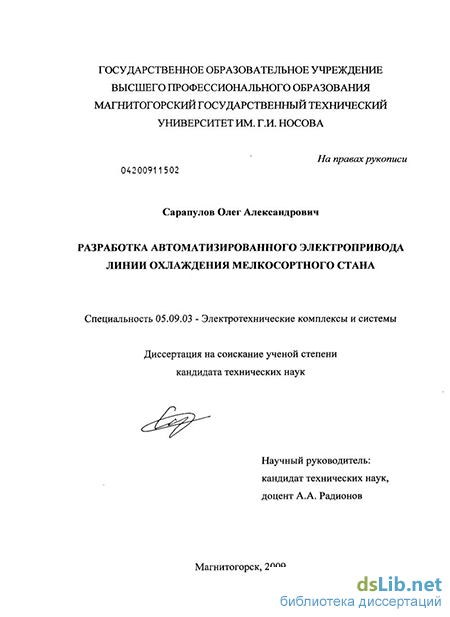 ГОСУДАРСТВЕННОЕ ОБРАЗОВАТЕЛЬНОЕ УЧРЕЖДЕНИЕ
ВЫСШЕГО ПРОФЕССИОНАЛЬНОГО ОБРАЗОВАНИЯ
МАГНИТОГОРСКИЙ ГОСУДАРСТВЕННЫЙ ТЕХНИЧЕСКИЙ
УНИВЕРСИТЕТ ИМ. Г.И. НОСОВА

На правах рукописи

04200911502

Сарапулов Олег Александрович

РАЗРАБОТКА АВТОМАТИЗИРОВАННОГО ЭЛЕКТРОПРИВОДА ЛИНИИ ОХЛАЖДЕНИЯ МЕЛКОСОРТНОГО СТАНА

Специальность 05.09.03 - Электротехнические комплексы и системы

Диссертация на соискание ученой степени кандидата технических наук

Научный руководитель:
кандидат технических наук,
доцент А.А. Радионов

Магнитогорск, 2009

dsLib.net
библиотека диссертаций